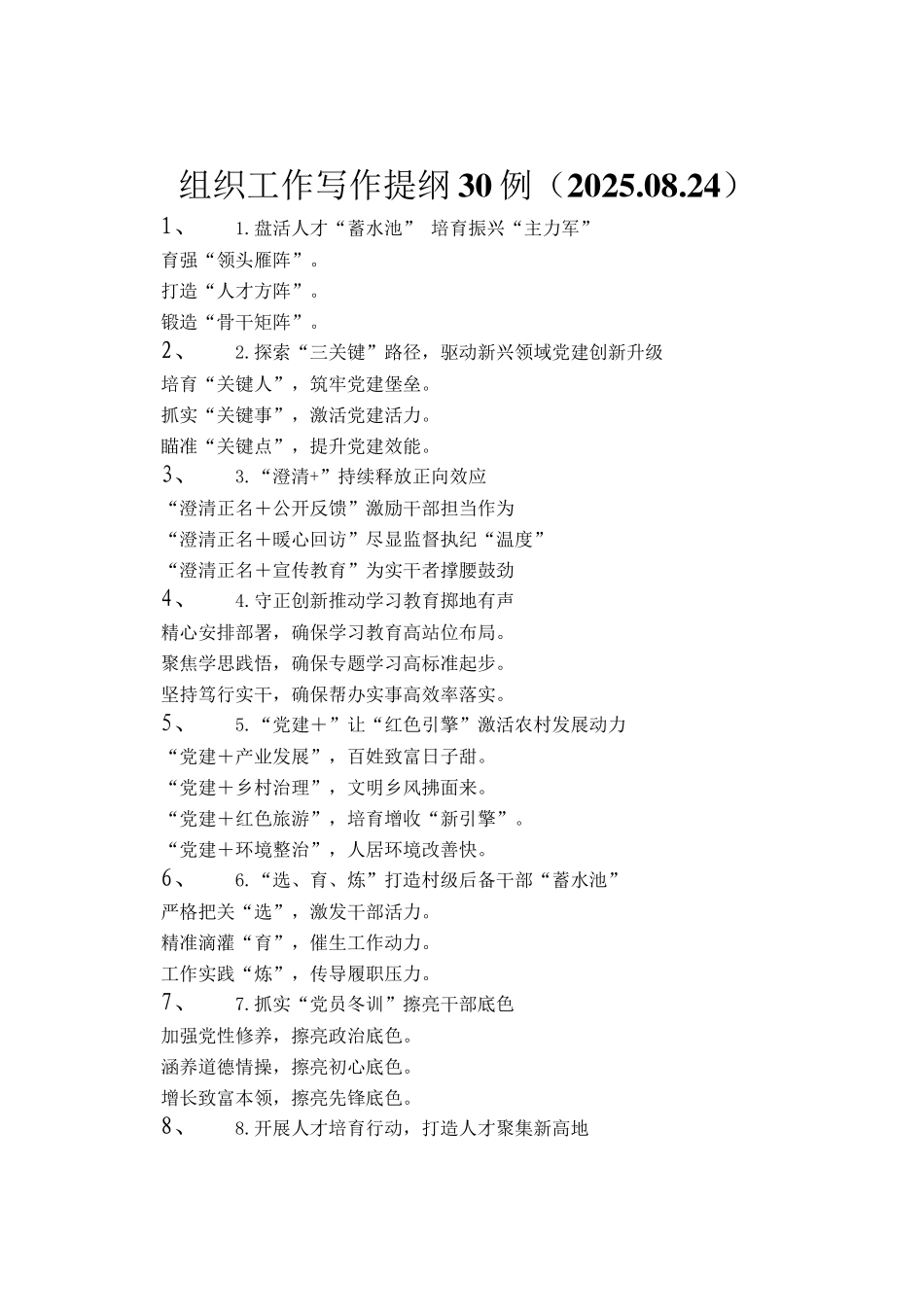 组织工作写作提纲30例（2025.08.24）

1、 1.盘活人才“蓄水池” 培育振兴“主力军”

育强“领头雁阵”。

打造“人才方阵”。

锻造“骨干矩阵”。

2、 2.探索“三关键”路径，驱动新兴领域党建创新升级

培育“关键人”，筑牢党建堡垒。

抓实“关键事”，激活党建活力。

瞄准“关键点”，提升党建效能。

3、 3.“澄清+”持续释放正向效应

“澄清正名＋公开反馈”激励干部担当作为

“澄清正名＋暖心回访”尽显监督执纪“温度”

“澄清正名＋宣传教育”为实干者撑腰鼓劲

4、 4.守正创新推动学习教育掷地有声

精心安排部署，确保学习教育高站位布局。

聚焦学思践悟，确保专题学习高标准起步。

坚持笃行实干，确保帮办实事高效率落实。

5、 5.“党建＋”让“红色引擎”激活农村发展动力

“党建＋产业发展”，百姓致富日子甜。

“党建＋乡村治理”，文明乡风拂面来。

“党建＋红色旅游”，培育增收“新引擎”。

“党建＋环境整治”，人居环境改善快。

6、 6.“选、育、炼”打造村级后备干部“蓄水池”

严格把关“选”，激发干部活力。

精准滴灌“育”，催生工作动力。

工作实践“炼”，传导履职压力。

7、 7.抓实“党员冬训”擦亮干部底色

加强党性修养，擦亮政治底色。

涵养道德情操，擦亮初心底色。

增长致富本领，擦亮先锋底色。

8、 8.开展人才培育行动，打造人才聚集新高地